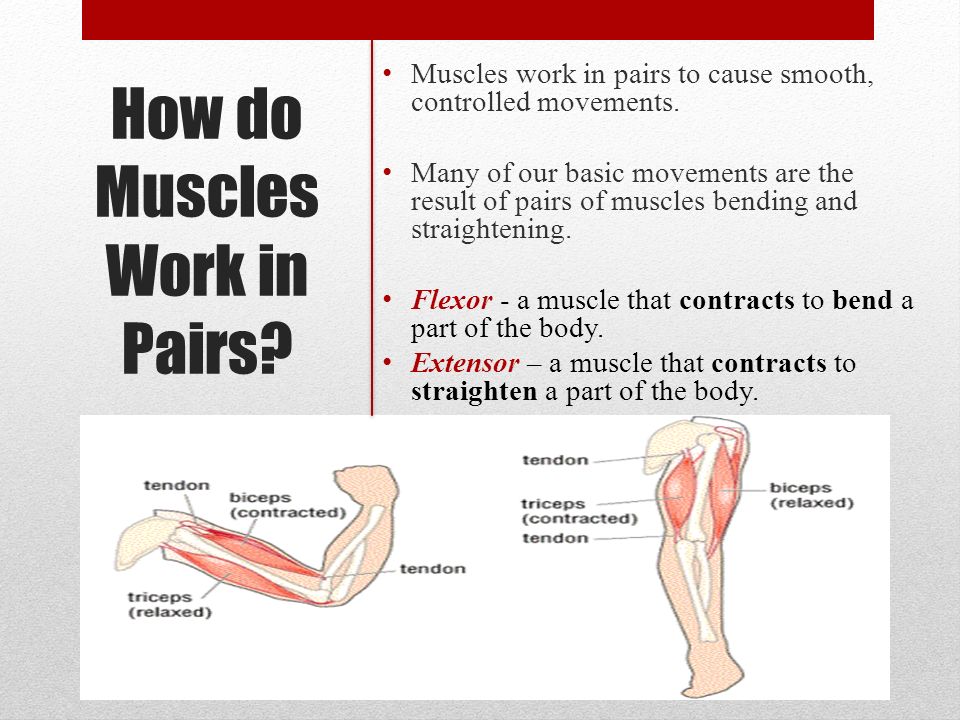 How do Muscles Work in Pairs?

• Muscles work in pairs to cause smooth, controlled movements.

• Many of our basic movements are the result of pairs of muscles bending and straightening.

• Flexor - a muscle that contracts to bend a part of the body.
• Extensor – a muscle that contracts to straighten a part of the body.

tendon
biceps (contracted)
tendon
triceps (relaxed)

tendon
triceps (contracted)
tendon
biceps (relaxed)